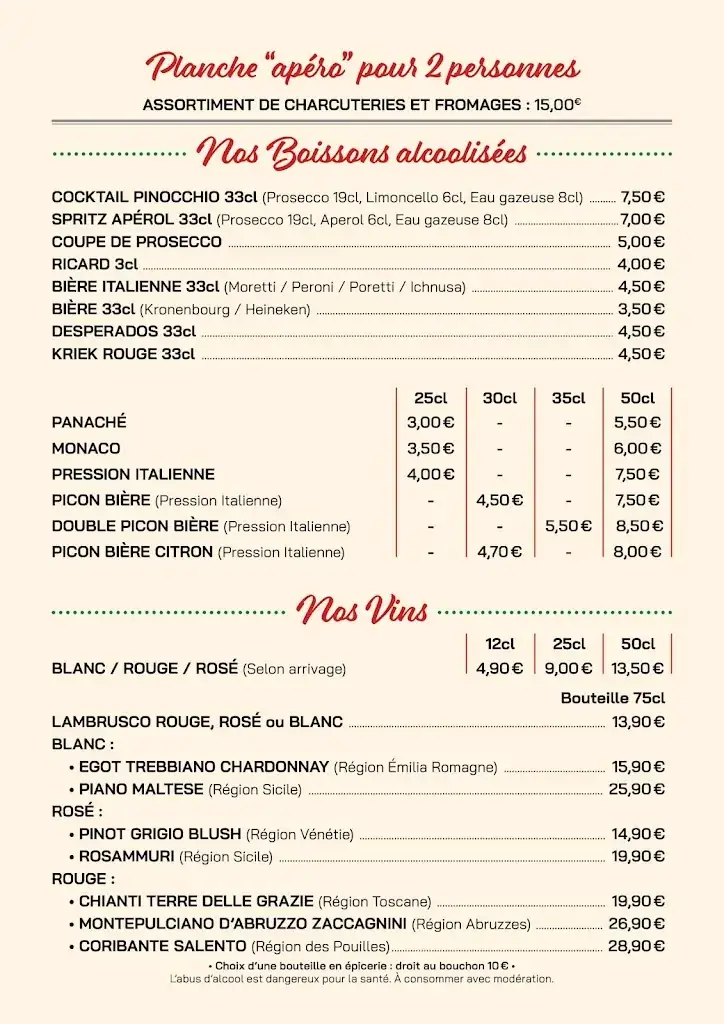 Planche "apéro" pour 2 personnes
ASSORTIMENT DE CHARCUTERIES ET FROMAGES : 15,00€

Nos Boissons alcoolisées

COCKTAIL PINOCCHIO 33cl (Prosecco 19cl, Limoncello 6cl, Eau gazeuse 8cl) 7,50 €
SPRITZ APÉROL 33cl (Prosecco 19cl, Aperol 6cl, Eau gazeuse 8cl) 7,00 €
COUPE DE PROSECCO 5,00 €
RICARD 3cl 4,00 €
BIÈRE ITALIENNE 33cl (Moretti / Peroni / Poretti / Ichnusa) 4,50 €
BIÈRE 33cl (Kronenbourg / Heineken) 3,50 €
DESPERADOS 33cl 4,50 €
KRIEK ROUGE 33cl 4,50 €

| | 25cl | 30cl | 35cl | 50cl |
|---|---|---|---|---|
| PANACHÉ | 3,00 € | - | - | 5,50 € |
| MONACO | 3,50 € | - | - | 6,00 € |
| PRESSION ITALIENNE | 4,00 € | - | - | 7,50 € |
| PICON BIÈRE (Pression Italienne) | - | 4,50 € | - | 7,50 € |
| DOUBLE PICON BIÈRE (Pression Italienne) | - | - | 5,50 € | 8,50 € |
| PICON BIÈRE CITRON (Pression Italienne) | - | 4,70 € | - | 8,00 € |

Nos Vins

| | 12cl | 25cl | 50cl |
|---|---|---|---|
| BLANC / ROUGE / ROSÉ (Selon arrivage) | 4,90 € | 9,00 € | 13,50 € |

Bouteille 75cl
LAMBRUSCO ROUGE, ROSÉ ou BLANC 13,90 €
BLANC :
• EGOT TREBBIANO CHARDONNAY (Région Émilia Romagne) 15,90 €
• PIANO MALTESE (Région Sicile) 25,90 €
ROSÉ :
• PINOT GRIGIO BLUSH (Région Vénétie) 14,90 €
• ROSAMMURI (Région Sicile) 19,90 €
ROUGE :
• CHIANTI TERRE DELLE GRAZIE (Région Toscane) 19,90 €
• MONTEPULCIANO D'ABRUZZO ZACCAGNINI (Région Abruzzes) 26,90 €
• CORIBANTE SALENTO (Région des Pouilles) 28,90 €
• Choix d'une bouteille en épicerie : droit au bouchon 10 € •
L'abus d'alcool est dangereux pour la santé. À consommer avec modération.